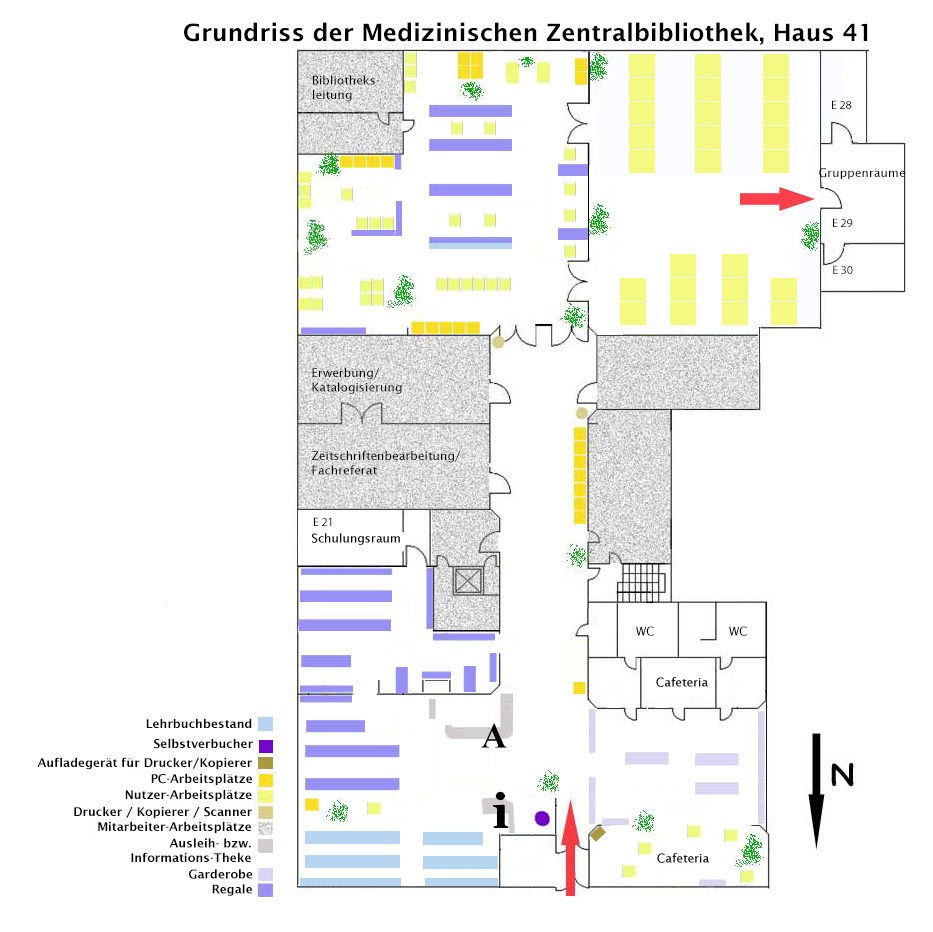 Grundriss der Medizinischen Zentralbibliothek, Haus 41

Bibliotheksleitung

E 28

Gruppenräume

E 29

E 30

Erwerbung/ Katalogisierung

Zeitschriftenbearbeitung/ Fachreferat

E 21 Schulungsraum

WC

WC

Cafeteria

A

i

Cafeteria

N

Lehrbuchbestand
Selbstverbucher
Aufladegerät für Drucker/Kopierer
PC-Arbeitsplätze
Nutzer-Arbeitsplätze
Drucker / Kopierer / Scanner
Mitarbeiter-Arbeitsplätze
Ausleih- bzw. Informations-Theke
Garderobe
Regale